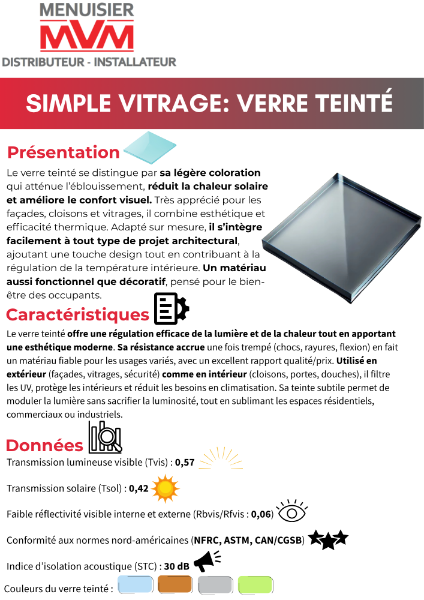 MENUISIER
MVM
DISTRIBUTEUR - INSTALLATEUR

SIMPLE VITRAGE: VERRE TEINTÉ

Présentation

Le verre teinté se distingue par sa légère coloration qui atténue l'éblouissement, réduit la chaleur solaire et améliore le confort visuel. Très apprécié pour les façades, cloisons et vitrages, il combine esthétique et efficacité thermique. Adapté sur mesure, il s'intègre facilement à tout type de projet architectural, ajoutant une touche design tout en contribuant à la régulation de la température intérieure. Un matériau aussi fonctionnel que décoratif, pensé pour le bien-être des occupants.

Caractéristiques

Le verre teinté offre une régulation efficace de la lumière et de la chaleur tout en apportant une esthétique moderne. Sa résistance accrue une fois trempé (chocs, rayures, flexion) en fait un matériau fiable pour les usages variés, avec un excellent rapport qualité/prix. Utilisé en extérieur (façades, vitrages, sécurité) comme en intérieur (cloisons, portes, douches), il filtre les UV, protège les intérieurs et réduit les besoins en climatisation. Sa teinte subtile permet de moduler la lumière sans sacrifier la luminosité, tout en sublimant les espaces résidentiels, commerciaux ou industriels.

Données

Transmission lumineuse visible (Tvis) : 0,57

Transmission solaire (Tsol) : 0,42

Faible réflectivité visible interne et externe (Rbvis/Rfvis : 0,06)

Conformité aux normes nord-américaines (NFRC, ASTM, CAN/CGSB)

Indice d'isolation acoustique (STC) : 30 dB

Couleurs du verre teinté :